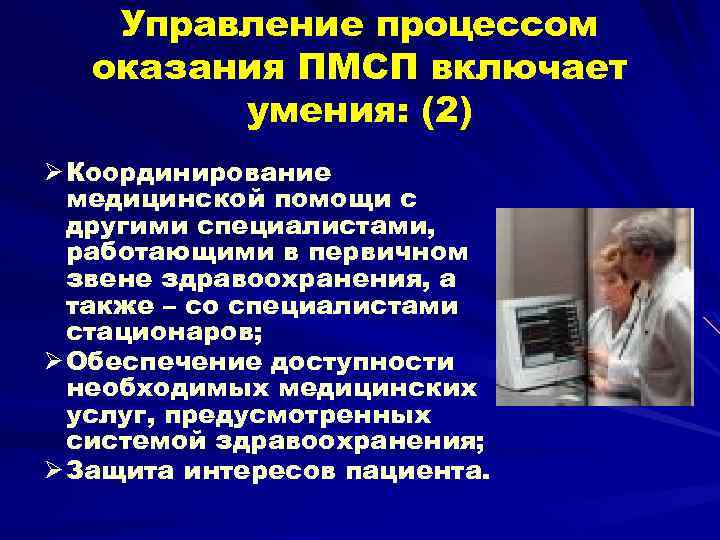 Управление процессом оказания ПМСП включает умения: (2)

➢ Координирование медицинской помощи с другими специалистами, работающими в первичном звене здравоохранения, а также – со специалистами стационаров;
➢ Обеспечение доступности необходимых медицинских услуг, предусмотренных системой здравоохранения;
➢ Защита интересов пациента.